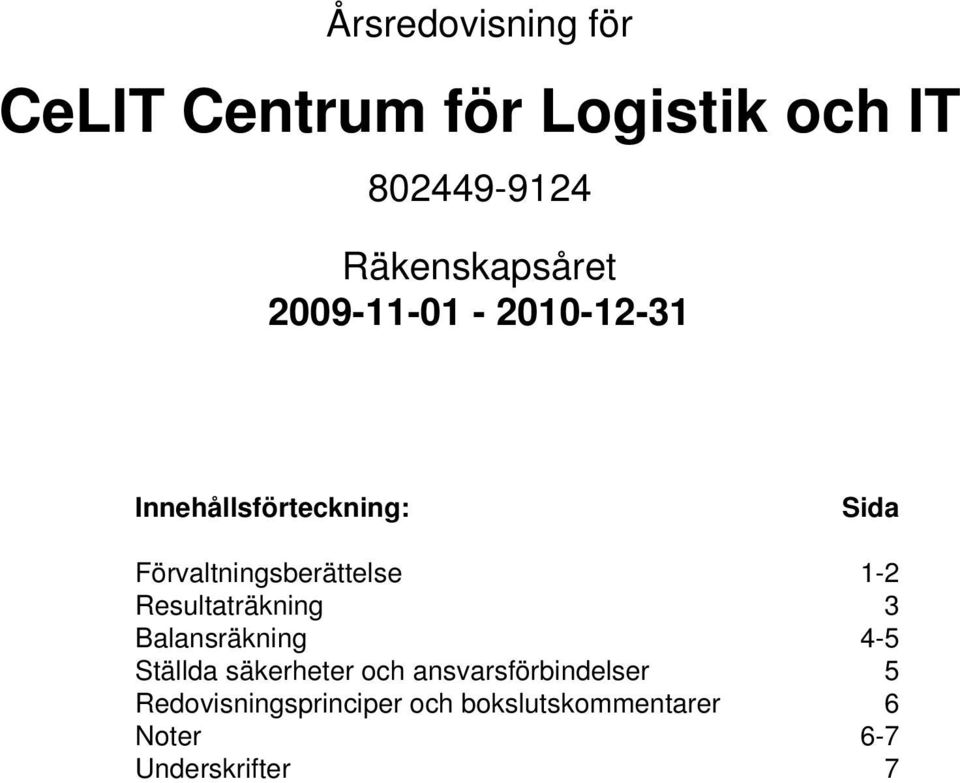 Årsredovisning för

CeLIT Centrum för Logistik och IT

802449-9124

Räkenskapsåret
2009-11-01 - 2010-12-31

| Innehållsförteckning: | Sida |
|---|---|
| Förvaltningsberättelse | 1-2 |
| Resultaträkning | 3 |
| Balansräkning | 4-5 |
| Ställda säkerheter och ansvarsförbindelser | 5 |
| Redovisningsprinciper och bokslutskommentarer | 6 |
| Noter | 6-7 |
| Underskrifter | 7 |